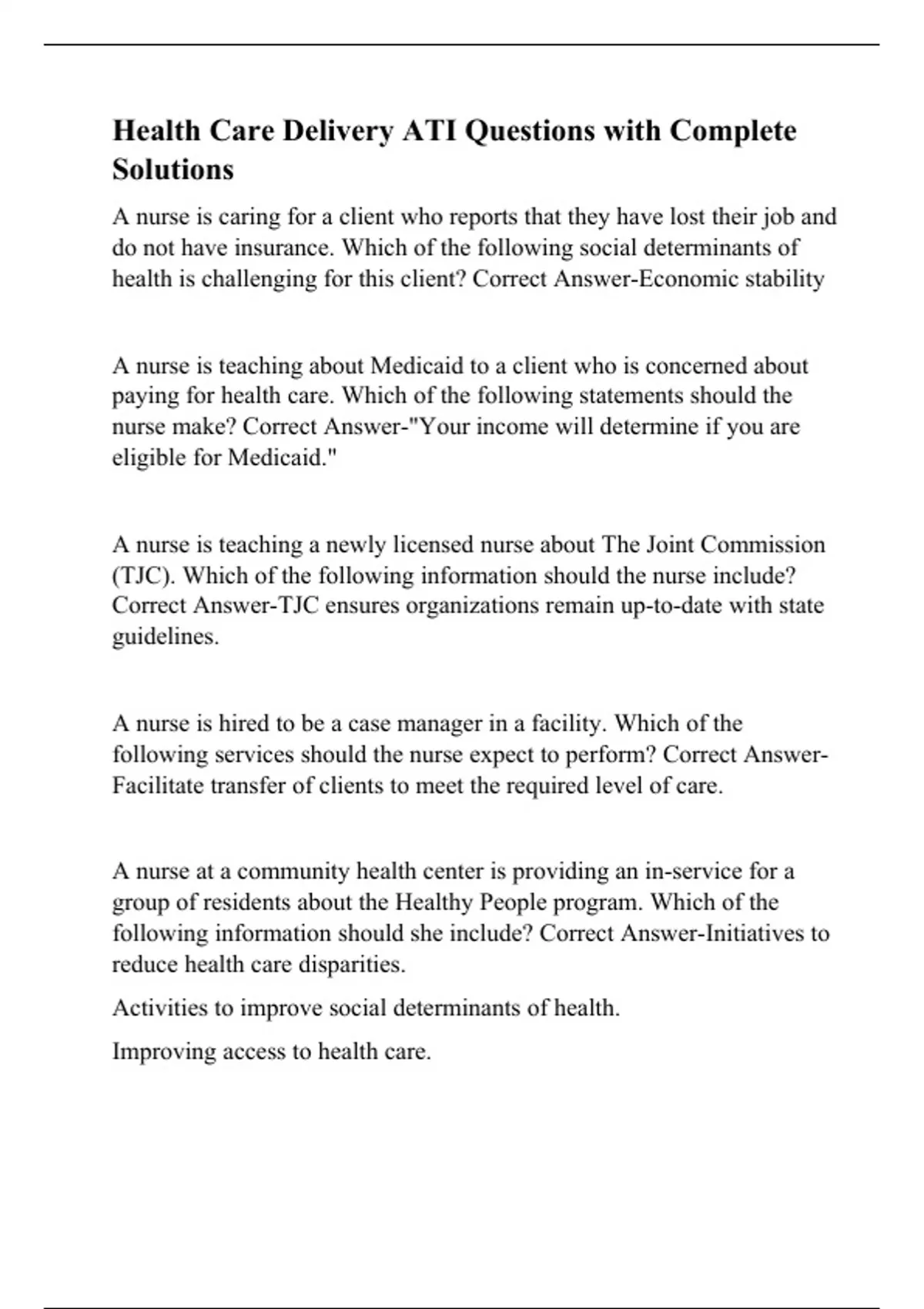 Health Care Delivery ATI Questions with Complete Solutions

A nurse is caring for a client who reports that they have lost their job and do not have insurance. Which of the following social determinants of health is challenging for this client? Correct Answer-Economic stability

A nurse is teaching about Medicaid to a client who is concerned about paying for health care. Which of the following statements should the nurse make? Correct Answer-"Your income will determine if you are eligible for Medicaid."

A nurse is teaching a newly licensed nurse about The Joint Commission (TJC). Which of the following information should the nurse include? Correct Answer-TJC ensures organizations remain up-to-date with state guidelines.

A nurse is hired to be a case manager in a facility. Which of the following services should the nurse expect to perform? Correct Answer-Facilitate transfer of clients to meet the required level of care.

A nurse at a community health center is providing an in-service for a group of residents about the Healthy People program. Which of the following information should she include? Correct Answer-Initiatives to reduce health care disparities.

Activities to improve social determinants of health.

Improving access to health care.